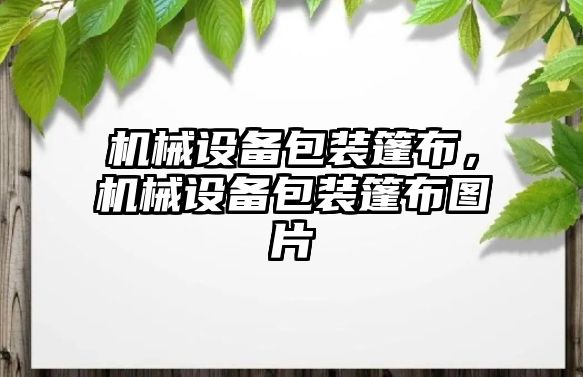 机械设备包装篷布，机械设备包装篷布图片